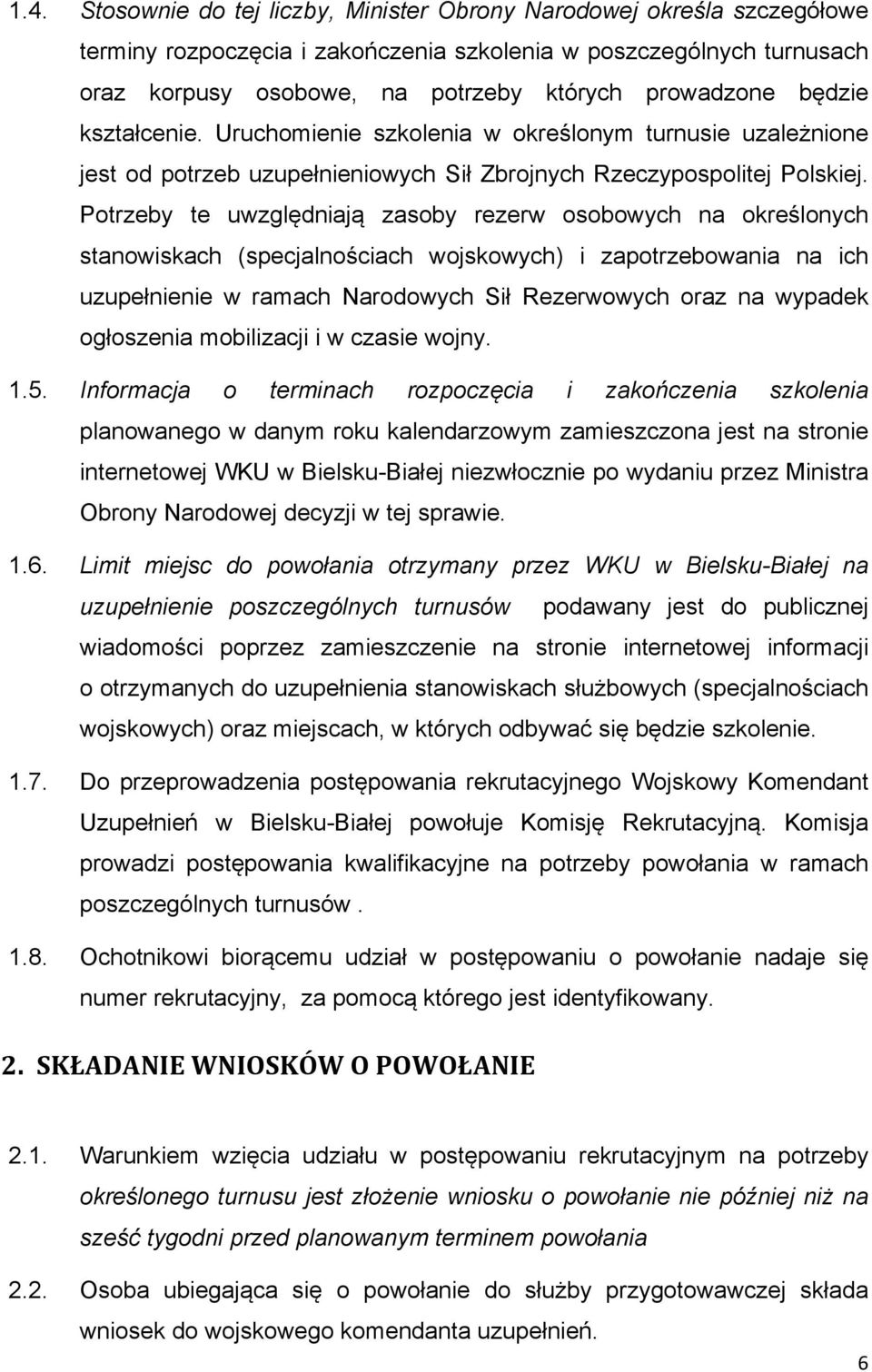 1.4. Stosownie do tej liczby, Minister Obrony Narodowej określa szczegółowe terminy rozpoczęcia i zakończenia szkolenia w poszczególnych turnusach oraz korpusy osobowe, na potrzeby których prowadzone będzie kształcenie. Uruchomienie szkolenia w określonym turnusie uzależnione jest od potrzeb uzupełnieniowych Sił Zbrojnych Rzeczypospolitej Polskiej. Potrzeby te uwzględniają zasoby rezerw osobowych na określonych stanowiskach (specjalnościach wojskowych) i zapotrzebowania na ich uzupełnienie w ramach Narodowych Sił Rezerwowych oraz na wypadek ogłoszenia mobilizacji i w czasie wojny.

1.5. Informacja o terminach rozpoczęcia i zakończenia szkolenia planowanego w danym roku kalendarzowym zamieszczona jest na stronie internetowej WKU w Bielsku-Białej niezwłocznie po wydaniu przez Ministra Obrony Narodowej decyzji w tej sprawie.

1.6. Limit miejsc do powołania otrzymany przez WKU w Bielsku-Białej na uzupełnienie poszczególnych turnusów podawany jest do publicznej wiadomości poprzez zamieszczenie na stronie internetowej informacji o otrzymanych do uzupełnienia stanowiskach służbowych (specjalnościach wojskowych) oraz miejscach, w których odbywać się będzie szkolenie.

1.7. Do przeprowadzenia postępowania rekrutacyjnego Wojskowy Komendant Uzupełnień w Bielsku-Białej powołuje Komisję Rekrutacyjną. Komisja prowadzi postępowania kwalifikacyjne na potrzeby powołania w ramach poszczególnych turnusów .

1.8. Ochotnikowi biorącemu udział w postępowaniu o powołanie nadaje się numer rekrutacyjny, za pomocą którego jest identyfikowany.

2. SKŁADANIE WNIOSKÓW O POWOŁANIE

2.1. Warunkiem wzięcia udziału w postępowaniu rekrutacyjnym na potrzeby określonego turnusu jest złożenie wniosku o powołanie nie później niż na sześć tygodni przed planowanym terminem powołania

2.2. Osoba ubiegająca się o powołanie do służby przygotowawczej składa wniosek do wojskowego komendanta uzupełnień.

6